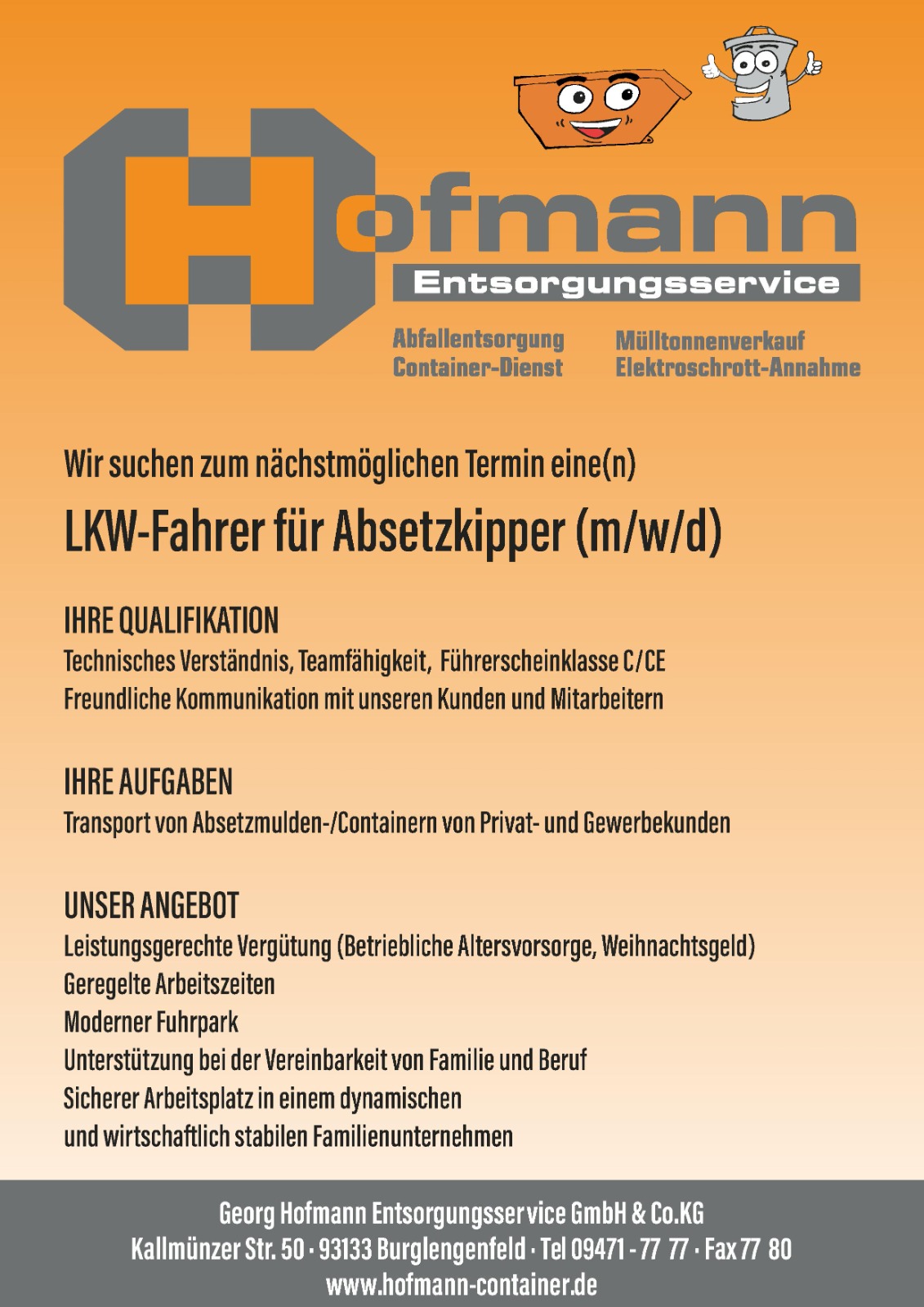 Hofmann
Entsorgungsservice

Abfallentsorgung
Container-Dienst

Mülltonnenverkauf
Elektroschrott-Annahme

Wir suchen zum nächstmöglichen Termin eine(n)

LKW-Fahrer für Absetzkipper (m/w/d)

IHRE QUALIFIKATION
Technisches Verständnis, Teamfähigkeit, Führerscheinklasse C/CE
Freundliche Kommunikation mit unseren Kunden und Mitarbeitern

IHRE AUFGABEN
Transport von Absetzmulden-/Containern von Privat- und Gewerbekunden

UNSER ANGEBOT
Leistungsgerechte Vergütung (Betriebliche Altersvorsorge, Weihnachtsgeld)
Geregelte Arbeitszeiten
Moderner Fuhrpark
Unterstützung bei der Vereinbarkeit von Familie und Beruf
Sicherer Arbeitsplatz in einem dynamischen
und wirtschaftlich stabilen Familienunternehmen

Georg Hofmann Entsorgungsservice GmbH & Co.KG
Kallmünzer Str. 50 · 93133 Burglengenfeld · Tel 09471 - 77 77 · Fax 77 80
www.hofmann-container.de